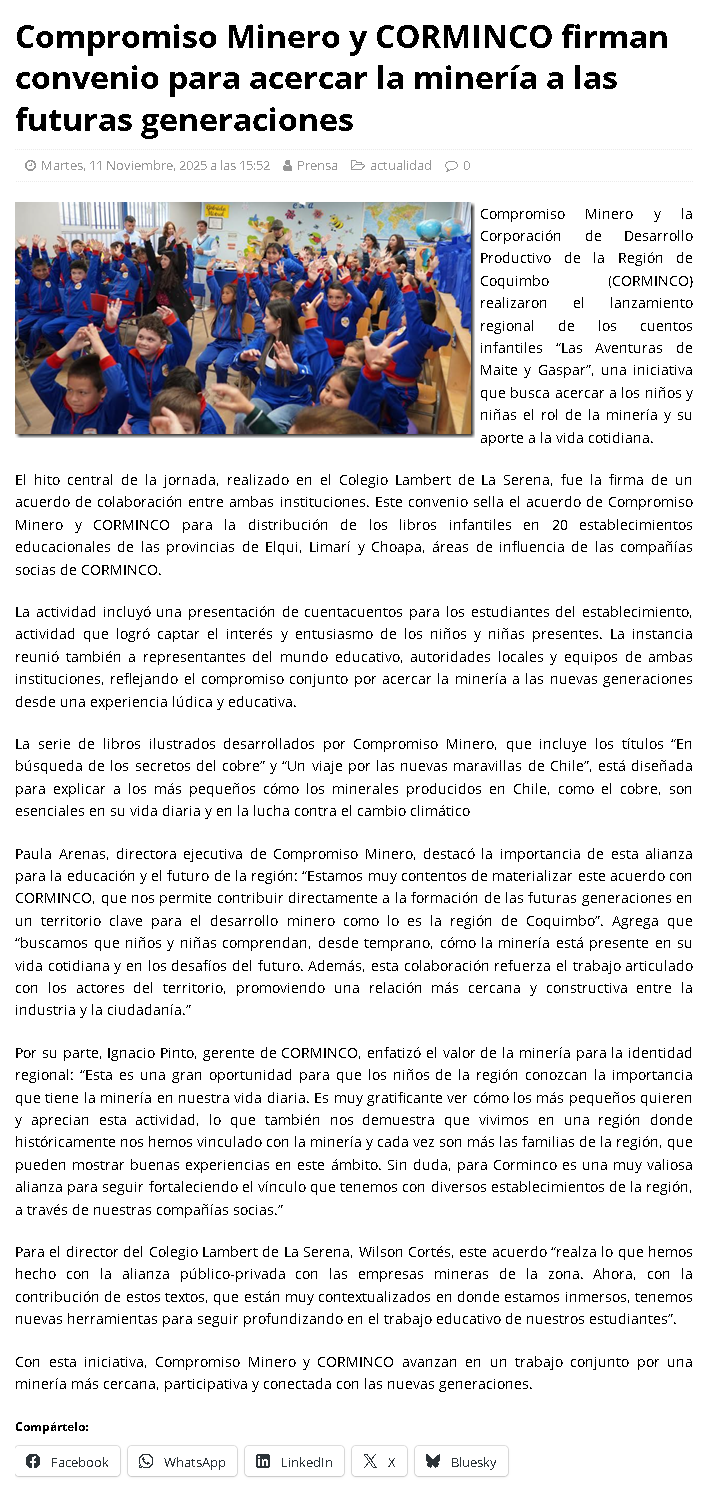 Compromiso Minero y CORMINCO firman convenio para acercar la minería a las futuras generaciones

Martes, 11 Noviembre, 2025 a las 15:52  Prensa  actualidad  0

Compromiso Minero y la Corporación de Desarrollo Productivo de la Región de Coquimbo (CORMINCO) realizaron el lanzamiento regional de los cuentos infantiles “Las Aventuras de Maite y Gaspar”, una iniciativa que busca acercar a los niños y niñas el rol de la minería y su aporte a la vida cotidiana.

El hito central de la jornada, realizado en el Colegio Lambert de La Serena, fue la firma de un acuerdo de colaboración entre ambas instituciones. Este convenio sella el acuerdo de Compromiso Minero y CORMINCO para la distribución de los libros infantiles en 20 establecimientos educacionales de las provincias de Elqui, Limarí y Choapa, áreas de influencia de las compañías socias de CORMINCO.

La actividad incluyó una presentación de cuentacuentos para los estudiantes del establecimiento, actividad que logró captar el interés y entusiasmo de los niños y niñas presentes. La instancia reunió también a representantes del mundo educativo, autoridades locales y equipos de ambas instituciones, reflejando el compromiso conjunto por acercar la minería a las nuevas generaciones desde una experiencia lúdica y educativa.

La serie de libros ilustrados desarrollados por Compromiso Minero, que incluye los títulos “En búsqueda de los secretos del cobre” y “Un viaje por las nuevas maravillas de Chile”, está diseñada para explicar a los más pequeños cómo los minerales producidos en Chile, como el cobre, son esenciales en su vida diaria y en la lucha contra el cambio climático

Paula Arenas, directora ejecutiva de Compromiso Minero, destacó la importancia de esta alianza para la educación y el futuro de la región: “Estamos muy contentos de materializar este acuerdo con CORMINCO, que nos permite contribuir directamente a la formación de las futuras generaciones en un territorio clave para el desarrollo minero como lo es la región de Coquimbo”. Agrega que “buscamos que niños y niñas comprendan, desde temprano, cómo la minería está presente en su vida cotidiana y en los desafíos del futuro. Además, esta colaboración refuerza el trabajo articulado con los actores del territorio, promoviendo una relación más cercana y constructiva entre la industria y la ciudadanía.”

Por su parte, Ignacio Pinto, gerente de CORMINCO, enfatizó el valor de la minería para la identidad regional: “Esta es una gran oportunidad para que los niños de la región conozcan la importancia que tiene la minería en nuestra vida diaria. Es muy gratificante ver cómo los más pequeños quieren y aprecian esta actividad, lo que también nos demuestra que vivimos en una región donde históricamente nos hemos vinculado con la minería y cada vez son más las familias de la región, que pueden mostrar buenas experiencias en este ámbito. Sin duda, para Corminco es una muy valiosa alianza para seguir fortaleciendo el vínculo que tenemos con diversos establecimientos de la región, a través de nuestras compañías socias.”

Para el director del Colegio Lambert de La Serena, Wilson Cortés, este acuerdo “realza lo que hemos hecho con la alianza público-privada con las empresas mineras de la zona. Ahora, con la contribución de estos textos, que están muy contextualizados en donde estamos inmersos, tenemos nuevas herramientas para seguir profundizando en el trabajo educativo de nuestros estudiantes”.

Con esta iniciativa, Compromiso Minero y CORMINCO avanzan en un trabajo conjunto por una minería más cercana, participativa y conectada con las nuevas generaciones.

Compártelo:

Facebook  WhatsApp  LinkedIn  X  Bluesky